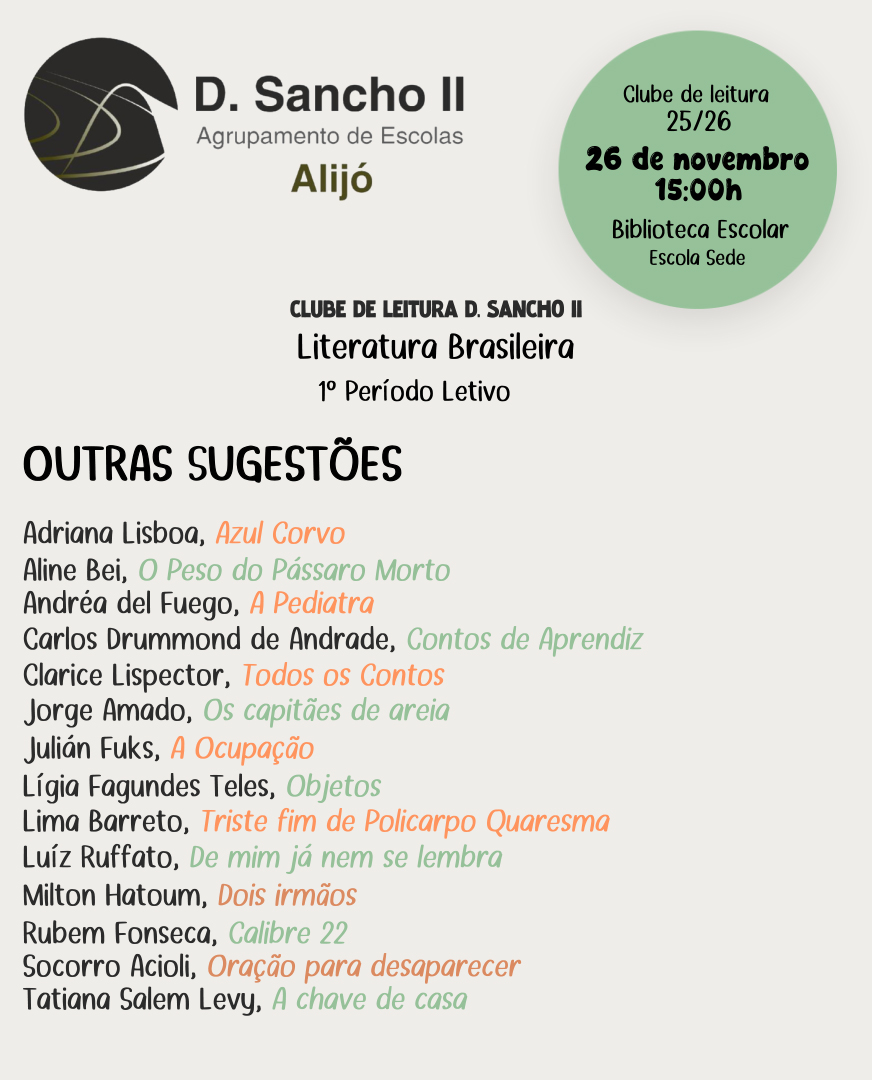 D. Sancho II
Agrupamento de Escolas
Alijó

Clube de leitura
25/26
26 de novembro
15:00h
Biblioteca Escolar
Escola Sede

CLUBE DE LEITURA D. SANCHO II
Literatura Brasileira
1º Período Letivo

OUTRAS SUGESTÕES

Adriana Lisboa, Azul Corvo
Aline Bei, O Peso do Pássaro Morto
Andréa del Fuego, A Pediatra
Carlos Drummond de Andrade, Contos de Aprendiz
Clarice Lispector, Todos os Contos
Jorge Amado, Os capitães de areia
Julián Fuks, A Ocupação
Lígia Fagundes Teles, Objetos
Lima Barreto, Triste fim de Policarpo Quaresma
Luíz Ruffato, De mim já nem se lembra
Milton Hatoum, Dois irmãos
Rubem Fonseca, Calibre 22
Socorro Acioli, Oração para desaparecer
Tatiana Salem Levy, A chave de casa